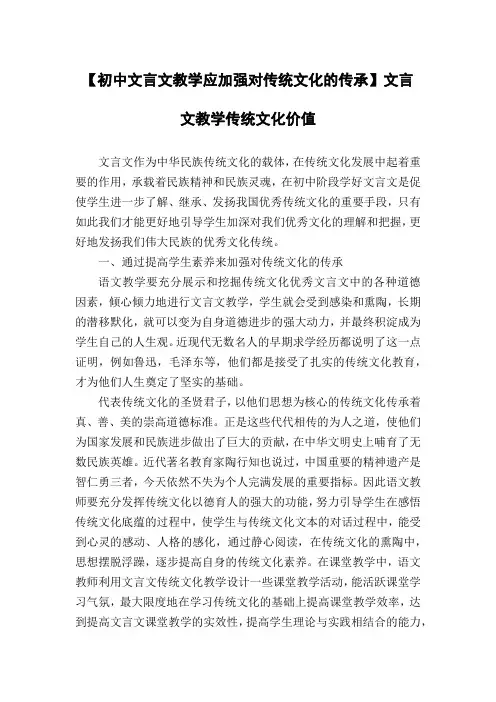 【初中文言文教学应加强对传统文化的传承】文言文教学传统文化价值

文言文作为中华民族传统文化的载体，在传统文化发展中起着重要的作用，承载着民族精神和民族灵魂，在初中阶段学好文言文是促使学生进一步了解、继承、发扬我国优秀传统文化的重要手段，只有如此我们才能更好地引导学生加深对我们优秀文化的理解和把握，更好地发扬我们伟大民族的优秀文化传统。

一、通过提高学生素养来加强对传统文化的传承

语文教学要充分展示和挖掘传统文化优秀文言文中的各种道德因素，倾心倾力地进行文言文教学，学生就会受到感染和熏陶，长期的潜移默化，就可以变为自身道德进步的强大动力，并最终积淀成为学生自己的人生观。近现代无数名人的早期求学经历都说明了这一点证明，例如鲁迅，毛泽东等，他们都是接受了扎实的传统文化教育，才为他们人生奠定了坚实的基础。

代表传统文化的圣贤君子，以他们思想为核心的传统文化传承着真、善、美的崇高道德标准。正是这些代代相传的为人之道，使他们为国家发展和民族进步做出了巨大的贡献，在中华文明史上哺育了无数民族英雄。近代著名教育家陶行知也说过，中国重要的精神遗产是智仁勇三者，今天依然不失为个人完满发展的重要指标。因此语文教师要充分发挥传统文化以德育人的强大的功能，努力引导学生在感悟传统文化底蕴的过程中，使学生与传统文化文本的对话过程中，能受到心灵的感动、人格的感化，通过静心阅读，在传统文化的熏陶中，思想摆脱浮躁，逐步提高自身的传统文化素养。在课堂教学中，语文教师利用文言文传统文化教学设计一些课堂教学活动，能活跃课堂学习气氛，最大限度地在学习传统文化的基础上提高课堂教学效率，达到提高文言文课堂教学的实效性，提高学生理论与实践相结合的能力，